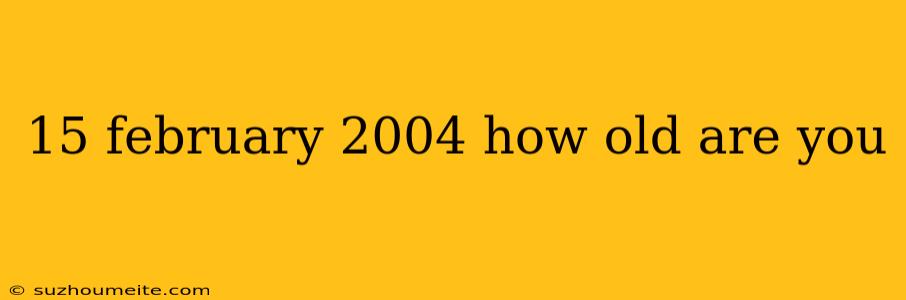 15 february 2004 how old are you

© suzhoumeite.com